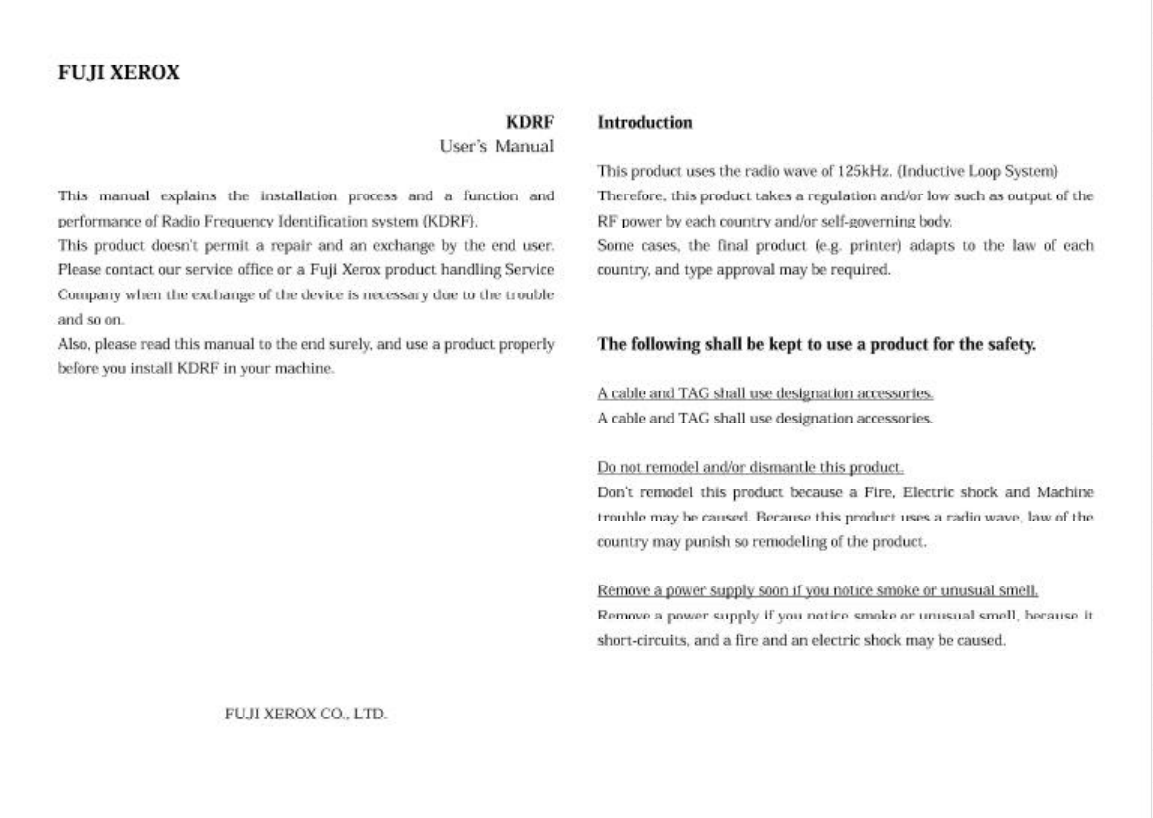 FUJI XEROX

KDRF
User's Manual

This manual explains the installation process and a function and performance of Radio Frequency Identification system (KDRF).
This product doesn't permit a repair and an exchange by the end user. Please contact our service office or a Fuji Xerox product handling Service Company when the exchange of the device is necessary due to the trouble and so on.
Also, please read this manual to the end surely, and use a product properly before you install KDRF in your machine.

FUJI XEROX CO., LTD.

Introduction

This product uses the radio wave of 125kHz. (Inductive Loop System)
Therefore, this product takes a regulation and/or low such as output of the RF power by each country and/or self-governing body.
Some cases, the final product (e.g. printer) adapts to the law of each country, and type approval may be required.

The following shall be kept to use a product for the safety.

A cable and TAG shall use designation accessories.
A cable and TAG shall use designation accessories.

Do not remodel and/or dismantle this product.
Don't remodel this product because a Fire, Electric shock and Machine trouble may be caused. Because this product uses a radio wave, law of the country may punish so remodeling of the product.

Remove a power supply soon if you notice smoke or unusual smell.
Remove a power supply if you notice smoke or unusual smell, because it short-circuits, and a fire and an electric shock may be caused.